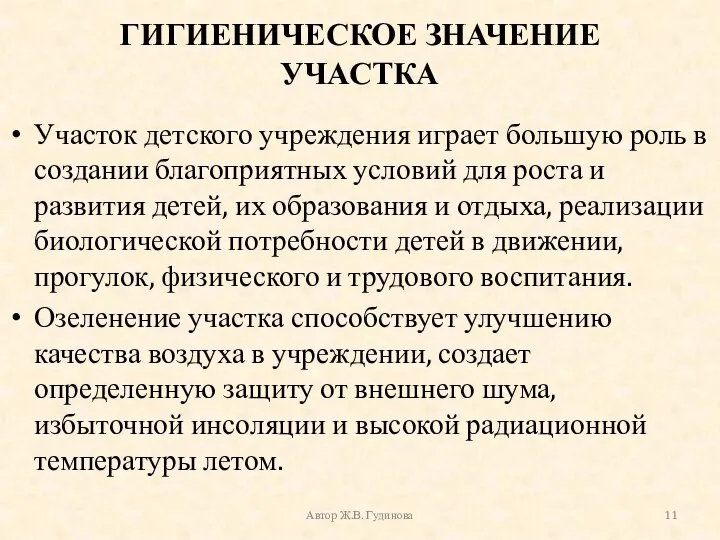 ГИГИЕНИЧЕСКОЕ ЗНАЧЕНИЕ УЧАСТКА

• Участок детского учреждения играет большую роль в создании благоприятных условий для роста и развития детей, их образования и отдыха, реализации биологической потребности детей в движении, прогулок, физического и трудового воспитания.

• Озеленение участка способствует улучшению качества воздуха в учреждении, создает определенную защиту от внешнего шума, избыточной инсоляции и высокой радиационной температуры летом.

Автор Ж.В. Гудинова

11